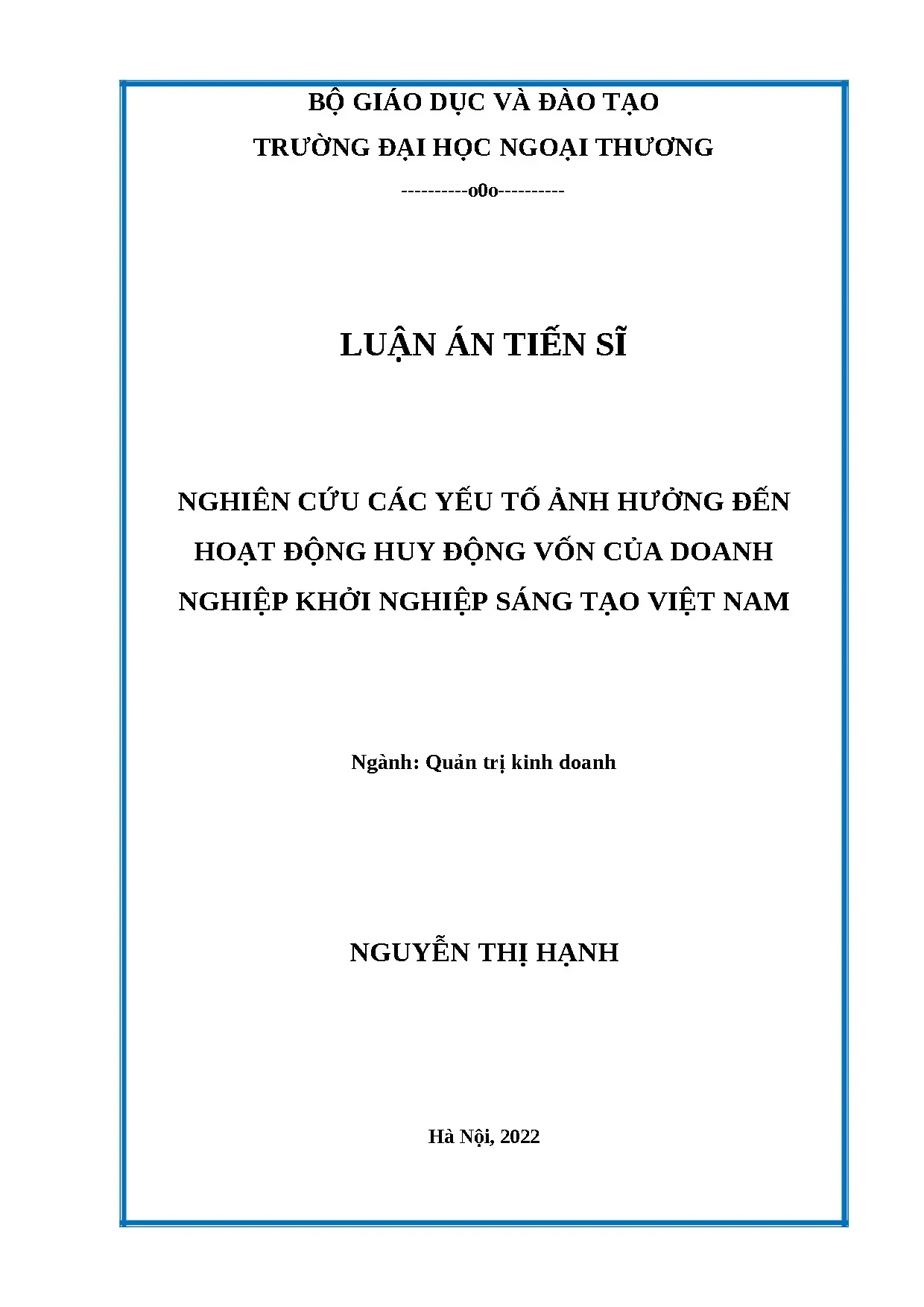 BỘ GIÁO DỤC VÀ ĐÀO TẠO
TRƯỜNG ĐẠI HỌC NGOẠI THƯƠNG

----------o0o----------

LUẬN ÁN TIẾN SĨ

NGHIÊN CỨU CÁC YẾU TỐ ẢNH HƯỞNG ĐẾN HOẠT ĐỘNG HUY ĐỘNG VỐN CỦA DOANH NGHIỆP KHỞI NGHIỆP SÁNG TẠO VIỆT NAM

Ngành: Quản trị kinh doanh

NGUYỄN THỊ HẠNH

Hà Nội, 2022